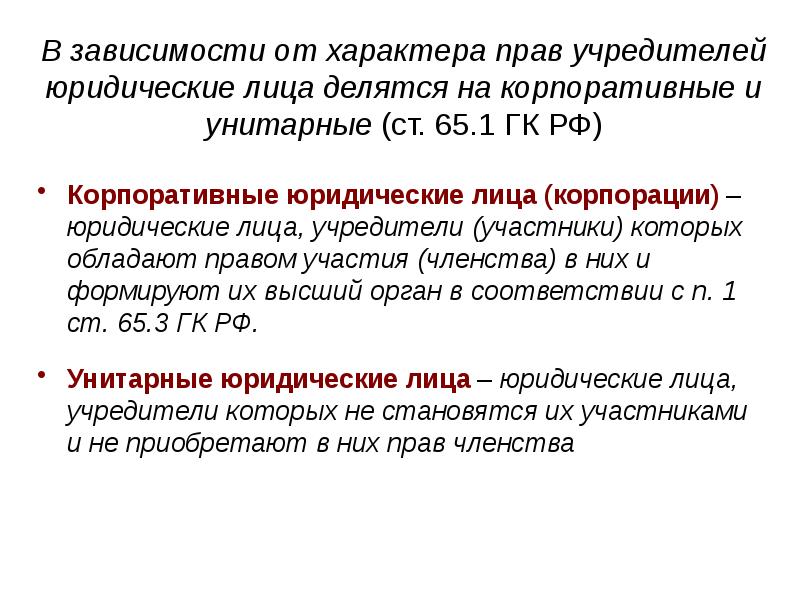 В зависимости от характера прав учредителей юридические лица делятся на корпоративные и унитарные (ст. 65.1 ГК РФ)

• Корпоративные юридические лица (корпорации) – юридические лица, учредители (участники) которых обладают правом участия (членства) в них и формируют их высший орган в соответствии с п. 1 ст. 65.3 ГК РФ.

• Унитарные юридические лица – юридические лица, учредители которых не становятся их участниками и не приобретают в них прав членства